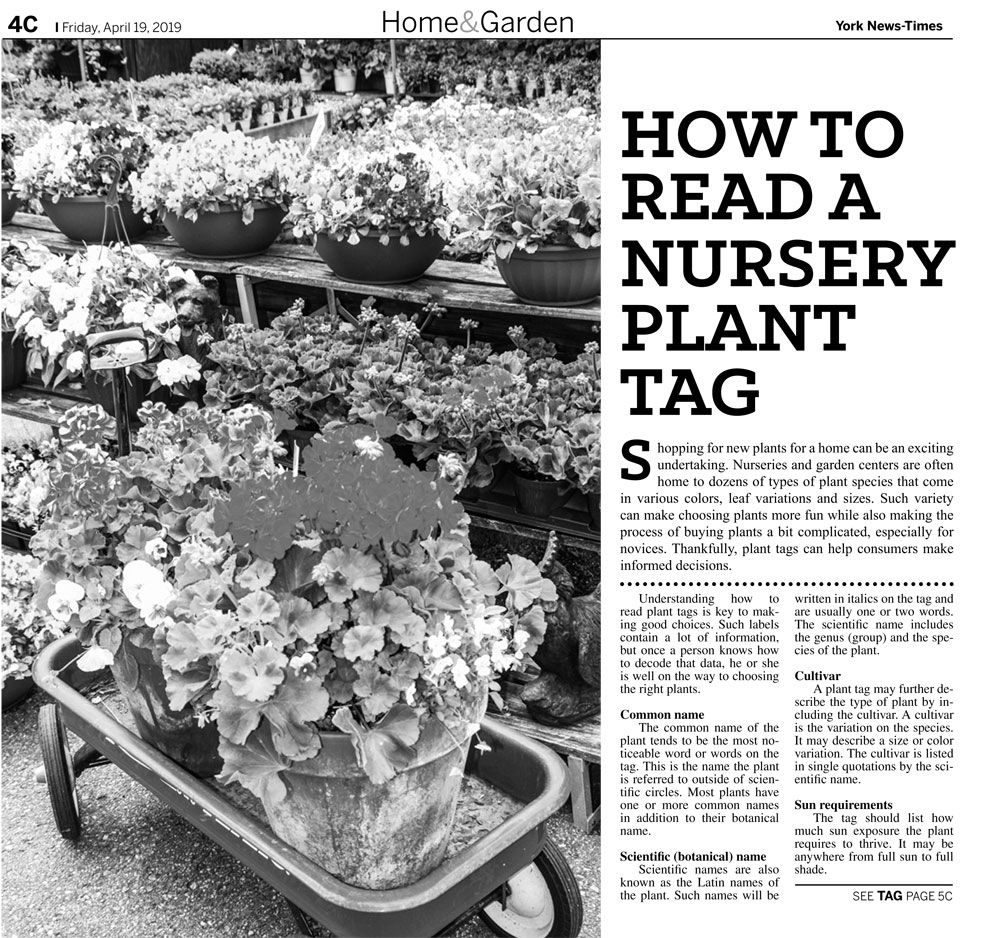 4C | Friday, April 19, 2019

Home&Garden

York News-Times

HOW TO READ A NURSERY PLANT TAG

Shopping for new plants for a home can be an exciting undertaking. Nurseries and garden centers are often home to dozens of types of plant species that come in various colors, leaf variations and sizes. Such variety can make choosing plants more fun while also making the process of buying plants a bit complicated, especially for novices. Thankfully, plant tags can help consumers make informed decisions.

Understanding how to read plant tags is key to making good choices. Such labels contain a lot of information, but once a person knows how to decode that data, he or she is well on the way to choosing the right plants.

Common name
The common name of the plant tends to be the most noticeable word or words on the tag. This is the name the plant is referred to outside of scientific circles. Most plants have one or more common names in addition to their botanical name.

Scientific (botanical) name
Scientific names are also known as the Latin names of the plant. Such names will be written in italics on the tag and are usually one or two words. The scientific name includes the genus (group) and the species of the plant.

Cultivar
A plant tag may further describe the type of plant by including the cultivar. A cultivar is the variation on the species. It may describe a size or color variation. The cultivar is listed in single quotations by the scientific name.

Sun requirements
The tag should list how much sun exposure the plant requires to thrive. It may be anywhere from full sun to full shade.

SEE TAG PAGE 5C